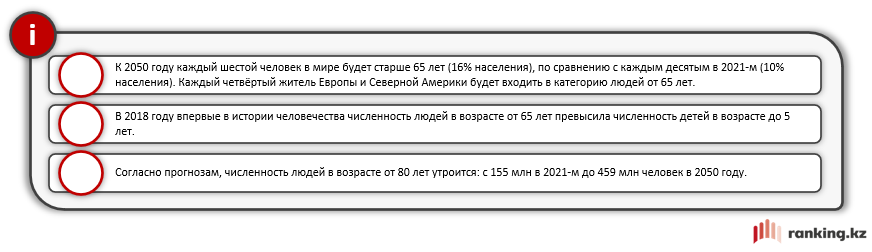 i

К 2050 году каждый шестой человек в мире будет старше 65 лет (16% населения), по сравнению с каждым десятым в 2021-м (10% населения). Каждый четвёртый житель Европы и Северной Америки будет входить в категорию людей от 65 лет.

В 2018 году впервые в истории человечества численность людей в возрасте от 65 лет превысила численность детей в возрасте до 5 лет.

Согласно прогнозам, численность людей в возрасте от 80 лет утроится: с 155 млн в 2021-м до 459 млн человек в 2050 году.

ranking.kz